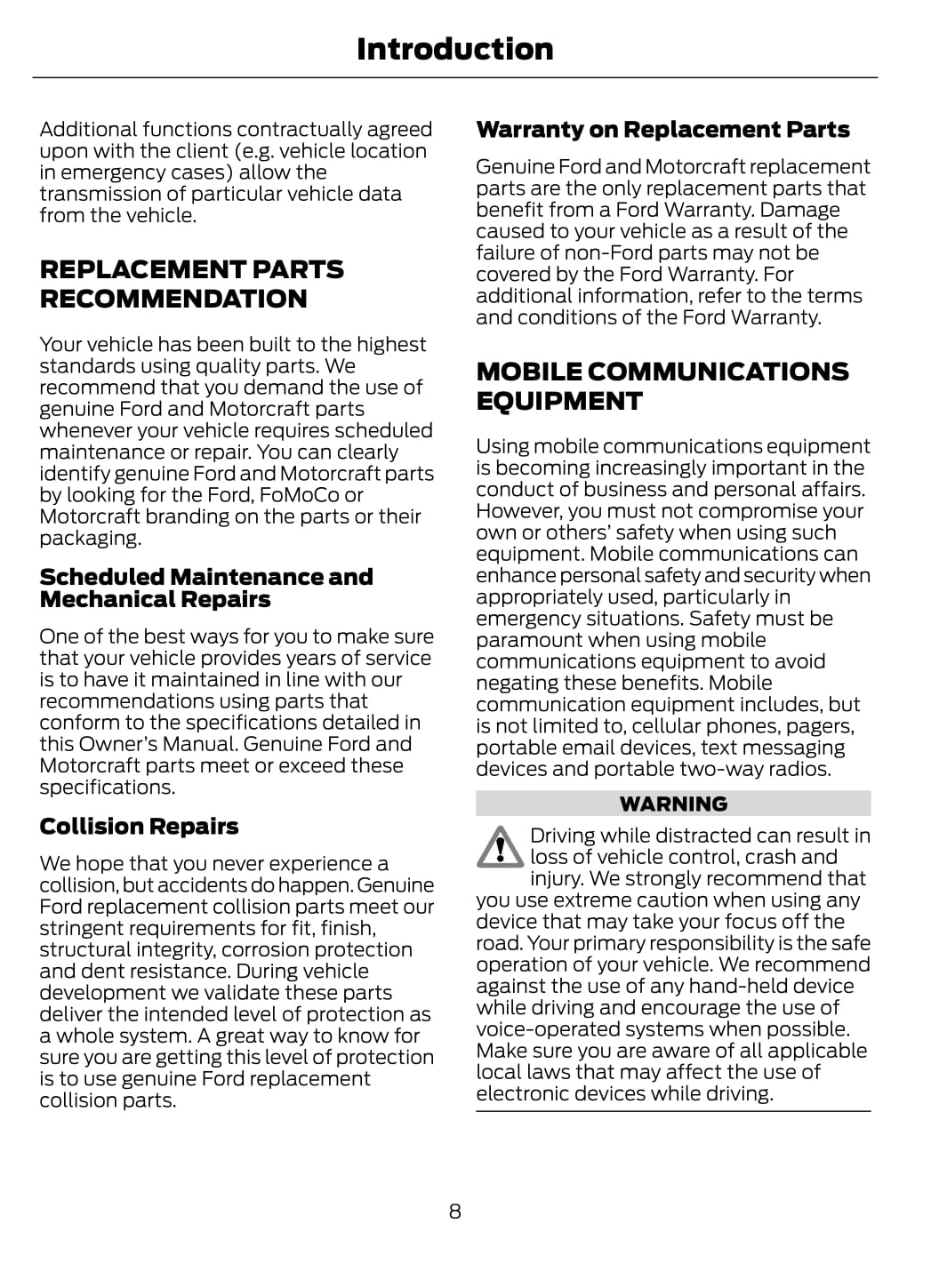 Introduction

Additional functions contractually agreed upon with the client (e.g. vehicle location in emergency cases) allow the transmission of particular vehicle data from the vehicle.

REPLACEMENT PARTS RECOMMENDATION

Your vehicle has been built to the highest standards using quality parts. We recommend that you demand the use of genuine Ford and Motorcraft parts whenever your vehicle requires scheduled maintenance or repair. You can clearly identify genuine Ford and Motorcraft parts by looking for the Ford, FoMoCo or Motorcraft branding on the parts or their packaging.

Scheduled Maintenance and Mechanical Repairs

One of the best ways for you to make sure that your vehicle provides years of service is to have it maintained in line with our recommendations using parts that conform to the specifications detailed in this Owner's Manual. Genuine Ford and Motorcraft parts meet or exceed these specifications.

Collision Repairs

We hope that you never experience a collision, but accidents do happen. Genuine Ford replacement collision parts meet our stringent requirements for fit, finish, structural integrity, corrosion protection and dent resistance. During vehicle development we validate these parts deliver the intended level of protection as a whole system. A great way to know for sure you are getting this level of protection is to use genuine Ford replacement collision parts.

Warranty on Replacement Parts

Genuine Ford and Motorcraft replacement parts are the only replacement parts that benefit from a Ford Warranty. Damage caused to your vehicle as a result of the failure of non-Ford parts may not be covered by the Ford Warranty. For additional information, refer to the terms and conditions of the Ford Warranty.

MOBILE COMMUNICATIONS EQUIPMENT

Using mobile communications equipment is becoming increasingly important in the conduct of business and personal affairs. However, you must not compromise your own or others' safety when using such equipment. Mobile communications can enhance personal safety and security when appropriately used, particularly in emergency situations. Safety must be paramount when using mobile communications equipment to avoid negating these benefits. Mobile communication equipment includes, but is not limited to, cellular phones, pagers, portable email devices, text messaging devices and portable two-way radios.

WARNING

Driving while distracted can result in loss of vehicle control, crash and injury. We strongly recommend that you use extreme caution when using any device that may take your focus off the road. Your primary responsibility is the safe operation of your vehicle. We recommend against the use of any hand-held device while driving and encourage the use of voice-operated systems when possible. Make sure you are aware of all applicable local laws that may affect the use of electronic devices while driving.

8